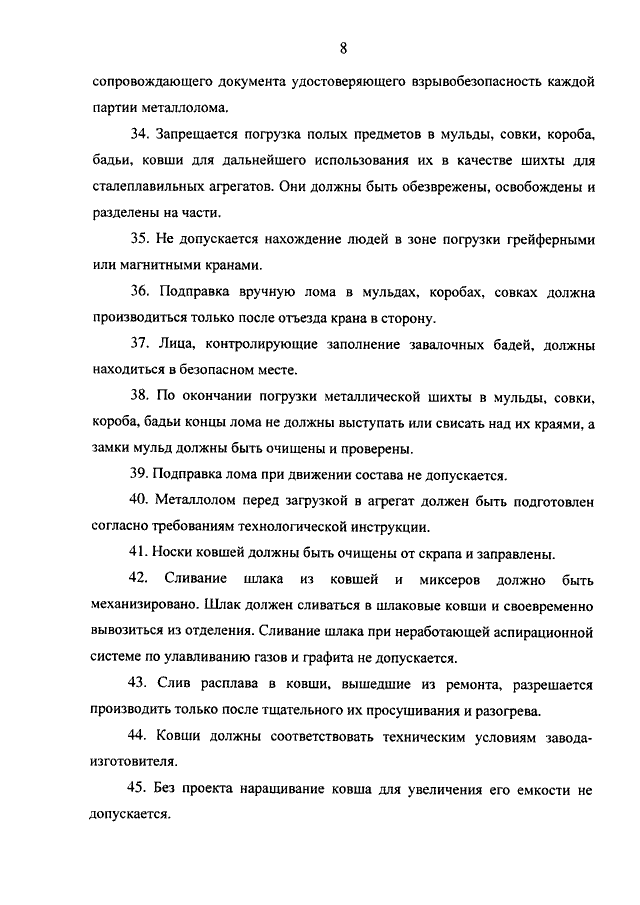 8

сопровождающего документа удостоверяющего взрывобезопасность каждой партии металлолома.

34. Запрещается погрузка полых предметов в мульды, совки, короба, бадьи, ковши для дальнейшего использования их в качестве шихты для сталеплавильных агрегатов. Они должны быть обезврежены, освобождены и разделены на части.

35. Не допускается нахождение людей в зоне погрузки грейферными или магнитными кранами.

36. Подправка вручную лома в мульдах, коробах, совках должна производиться только после отъезда крана в сторону.

37. Лица, контролирующие заполнение завалочных бадей, должны находиться в безопасном месте.

38. По окончании погрузки металлической шихты в мульды, совки, короба, бадьи концы лома не должны выступать или свисать над их краями, а замки мульд должны быть очищены и проверены.

39. Подправка лома при движении состава не допускается.

40. Металлолом перед загрузкой в агрегат должен быть подготовлен согласно требованиям технологической инструкции.

41. Носки ковшей должны быть очищены от скрапа и заправлены.

42. Сливание шлака из ковшей и миксеров должно быть механизировано. Шлак должен сливаться в шлаковые ковши и своевременно вывозиться из отделения. Сливание шлака при неработающей аспирационной системе по улавливанию газов и графита не допускается.

43. Слив расплава в ковши, вышедшие из ремонта, разрешается производить только после тщательного их просушивания и разогрева.

44. Ковши должны соответствовать техническим условиям завода-изготовителя.

45. Без проекта наращивание ковша для увеличения его емкости не допускается.